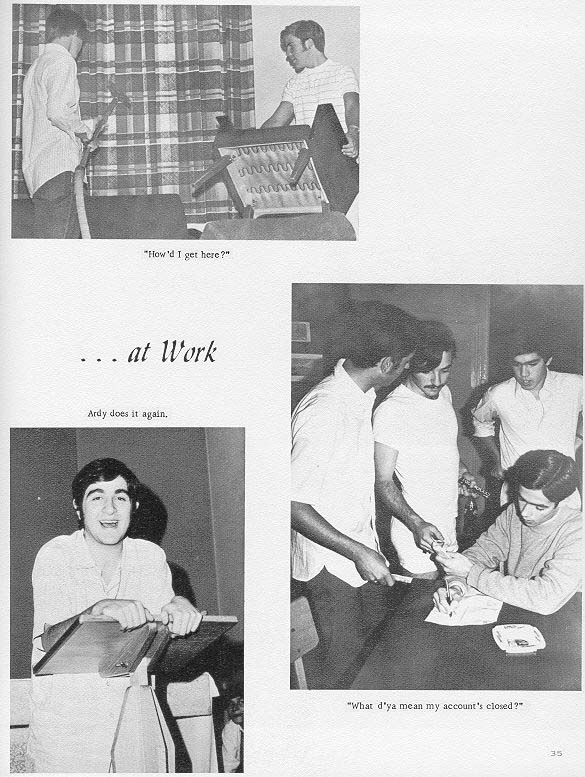 "How'd I get here?"

. . . at Work

Ardy does it again.

"What d'ya mean my account's closed?"

35